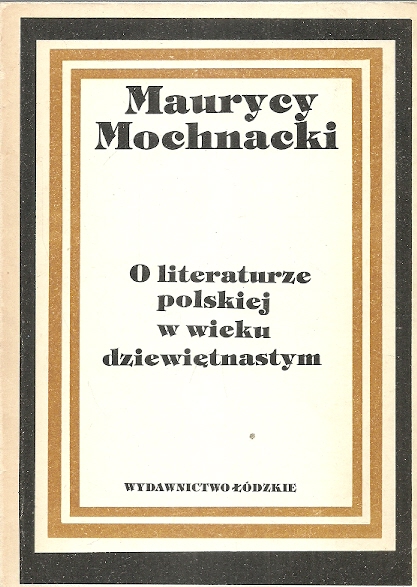 Maurycy Mochnacki

O literaturze polskiej w wieku dziewiętnastym

WYDAWNICTWO ŁÓDZKIE